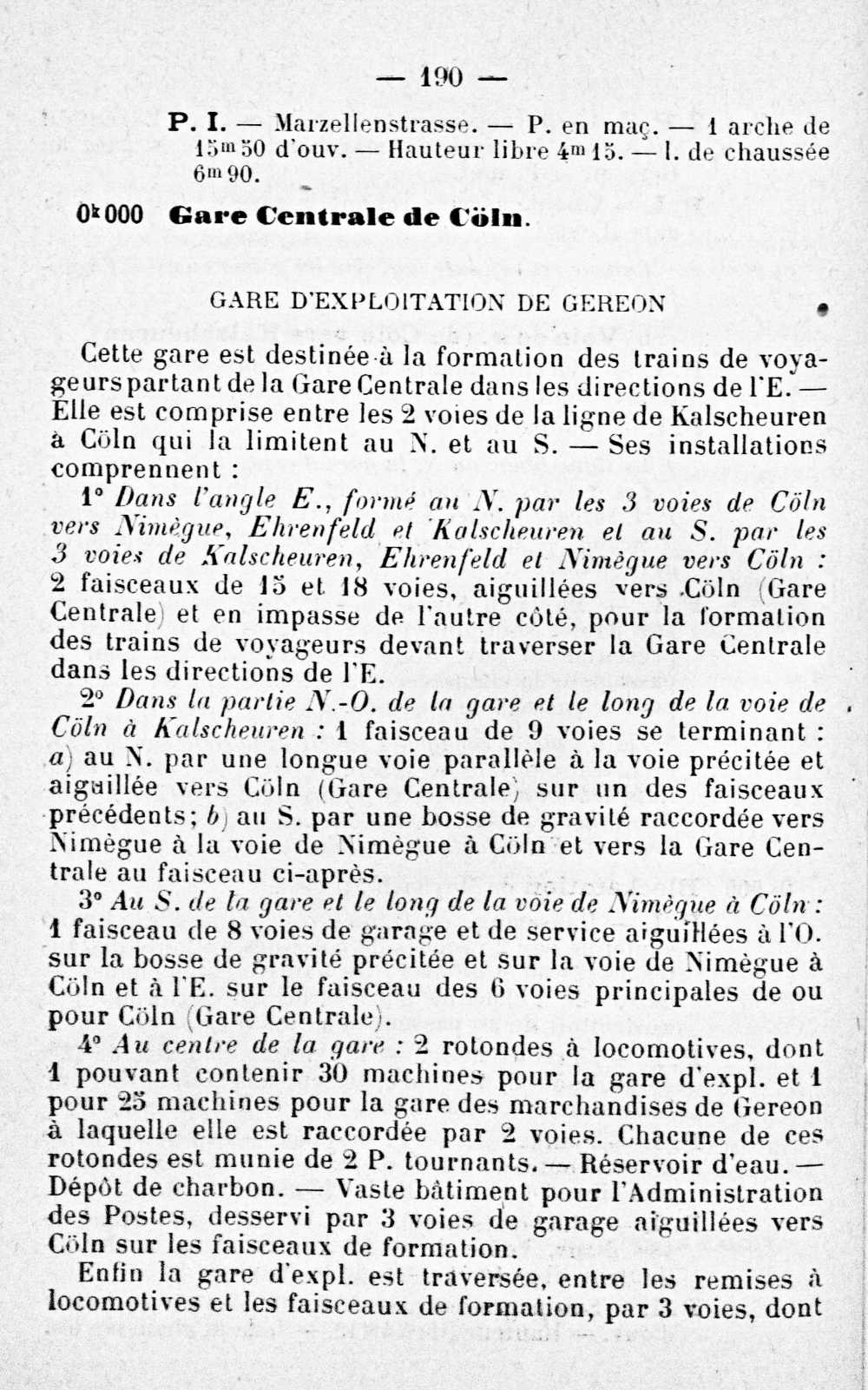 — 190 —

P. I. — Marzellenstrasse. — P. en maç. — 1 arche de 15m50 d'ouv. — Hauteur libre 4m15. — l. de chaussée 6m90.

0k000 Gare Centrale de Cöln.

GARE D'EXPLOITATION DE GEREON

Cette gare est destinée à la formation des trains de voyageurs partant de la Gare Centrale dans les directions de l'E. — Elle est comprise entre les 2 voies de la ligne de Kalscheuren à Cöln qui la limitent au N. et au S. — Ses installations comprennent :

1° Dans l'angle E., formé au N. par les 3 voies de Cöln vers Nimègue, Ehrenfeld et Kalscheuren et au S. par les 3 voies de Kalscheuren, Ehrenfeld et Nimègue vers Cöln : 2 faisceaux de 15 et 18 voies, aiguillées vers Cöln (Gare Centrale) et en impasse de l'autre côté, pour la formation des trains de voyageurs devant traverser la Gare Centrale dans les directions de l'E.

2° Dans la partie N.-O. de la gare et le long de la voie de Cöln à Kalscheuren : 1 faisceau de 9 voies se terminant : a) au N. par une longue voie parallèle à la voie précitée et aiguillée vers Cöln (Gare Centrale) sur un des faisceaux précédents; b) au S. par une bosse de gravité raccordée vers Nimègue à la voie de Nimègue à Cöln et vers la Gare Centrale au faisceau ci-après.

3° Au S. de la gare et le long de la voie de Nimègue à Cöln : 1 faisceau de 8 voies de garage et de service aiguillées à l'O. sur la bosse de gravité précitée et sur la voie de Nimègue à Cöln et à l'E. sur le faisceau des 6 voies principales de ou pour Cöln (Gare Centrale).

4° Au centre de la gare : 2 rotondes à locomotives, dont 1 pouvant contenir 30 machines pour la gare d'expl. et 1 pour 25 machines pour la gare des marchandises de Gereon à laquelle elle est raccordée par 2 voies. Chacune de ces rotondes est munie de 2 P. tournants. — Réservoir d'eau. — Dépôt de charbon. — Vaste bâtiment pour l'Administration des Postes, desservi par 3 voies de garage aiguillées vers Cöln sur les faisceaux de formation.

Enfin la gare d'expl. est traversée, entre les remises à locomotives et les faisceaux de formation, par 3 voies, dont